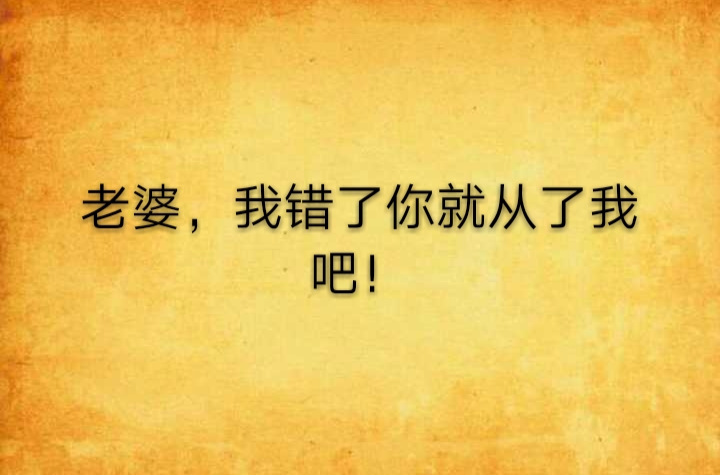 老婆，我错了你就从了我吧！